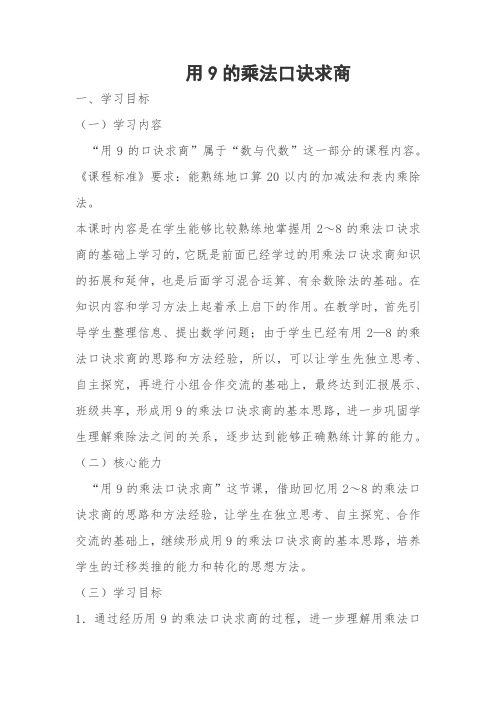 用 9 的乘法口诀求商

一、学习目标

（一）学习内容

“用 9 的口诀求商”属于“数与代数”这一部分的课程内容。《课程标准》要求：能熟练地口算 20 以内的加减法和表内乘除法。

本课时内容是在学生能够比较熟练地掌握用 2～8 的乘法口诀求商的基础上学习的，它既是前面已经学过的用乘法口诀求商知识的拓展和延伸，也是后面学习混合运算、有余数除法的基础。在知识内容和学习方法上起着承上启下的作用。在教学时，首先引导学生整理信息、提出数学问题；由于学生已经有用 2—8 的乘法口诀求商的思路和方法经验，所以，可以让学生先独立思考、自主探究，再进行小组合作交流的基础上，最终达到汇报展示、班级共享，形成用 9 的乘法口诀求商的基本思路，进一步巩固学生理解乘除法之间的关系，逐步达到能够正确熟练计算的能力。

（二）核心能力

“用 9 的乘法口诀求商”这节课，借助回忆用 2～8 的乘法口诀求商的思路和方法经验，让学生在独立思考、自主探究、合作交流的基础上，继续形成用 9 的乘法口诀求商的基本思路，培养学生的迁移类推的能力和转化的思想方法。

（三）学习目标

1. 通过经历用 9 的乘法口诀求商的过程，进一步理解用乘法口